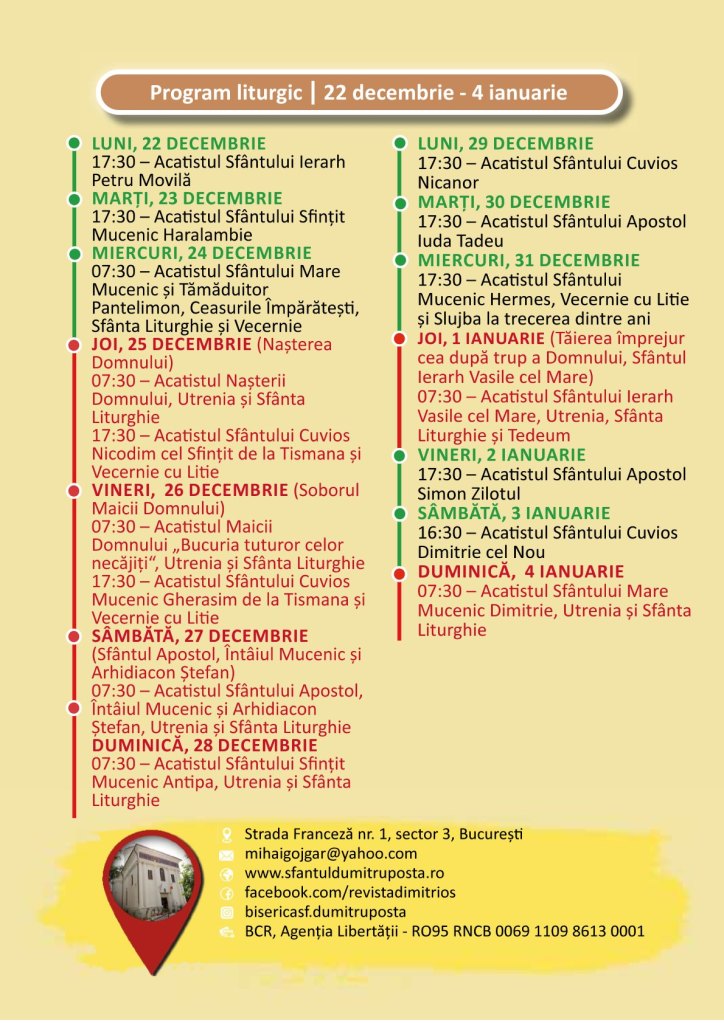 Program liturgic | 22 decembrie - 4 ianuarie

LUNI, 22 DECEMBRIE
17:30 – Acatistul Sfântului Ierarh Petru Movilă

MARȚI, 23 DECEMBRIE
17:30 – Acatistul Sfântului Sfințit Mucenic Haralambie

MIERCURI, 24 DECEMBRIE
07:30 – Acatistul Sfântului Mare Mucenic și Tămăduitor Pantelimon, Ceasurile Împărătești, Sfânta Liturghie și Vecernie

JOI, 25 DECEMBRIE (Nașterea Domnului)
07:30 – Acatistul Nașterii Domnului, Utrenia și Sfânta Liturghie
17:30 – Acatistul Sfântului Cuvios Nicodim cel Sfințit de la Tismana și Vecernie cu Litie

VINERI, 26 DECEMBRIE (Soborul Maicii Domnului)
07:30 – Acatistul Maicii Domnului „Bucuria tuturor celor necăjiți", Utrenia și Sfânta Liturghie
17:30 – Acatistul Sfântului Cuvios Mucenic Gherasim de la Tismana și Vecernie cu Litie

SÂMBĂTĂ, 27 DECEMBRIE (Sfântul Apostol, Întâiul Mucenic și Arhidiacon Ștefan)
07:30 – Acatistul Sfântului Apostol, Întâiul Mucenic și Arhidiacon Ștefan, Utrenia și Sfânta Liturghie

DUMINICĂ, 28 DECEMBRIE
07:30 – Acatistul Sfântului Sfințit Mucenic Antipa, Utrenia și Sfânta Liturghie

LUNI, 29 DECEMBRIE
17:30 – Acatistul Sfântului Cuvios Nicanor

MARȚI, 30 DECEMBRIE
17:30 – Acatistul Sfântului Apostol Iuda Tadeu

MIERCURI, 31 DECEMBRIE
17:30 – Acatistul Sfântului Mucenic Hermes, Vecernie cu Litie și Slujba la trecerea dintre ani

JOI, 1 IANUARIE (Tăierea împrejur cea după trup a Domnului, Sfântul Ierarh Vasile cel Mare)
07:30 – Acatistul Sfântului Ierarh Vasile cel Mare, Utrenia, Sfânta Liturghie și Tedeum

VINERI, 2 IANUARIE
17:30 – Acatistul Sfântului Apostol Simon Zilotul

SÂMBĂTĂ, 3 IANUARIE
16:30 – Acatistul Sfântului Cuvios Dimitrie cel Nou

DUMINICĂ, 4 IANUARIE
07:30 – Acatistul Sfântului Mare Mucenic Dimitrie, Utrenia și Sfânta Liturghie

Strada Franceză nr. 1, sector 3, București
mihaigojgar@yahoo.com
www.sfantuldumitruposta.ro
facebook.com/revistadimitrios
bisericasf.dumitruposta
BCR, Agenția Libertății - RO95 RNCB 0069 1109 8613 0001